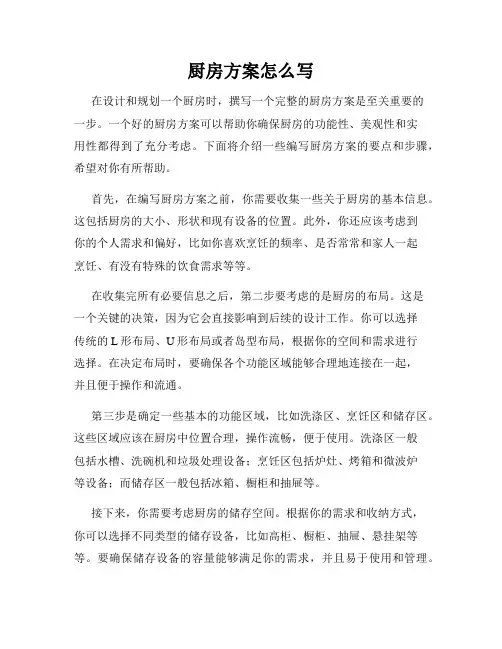 厨房方案怎么写

在设计和规划一个厨房时，撰写一个完整的厨房方案是至关重要的一步。一个好的厨房方案可以帮助你确保厨房的功能性、美观性和实用性都得到了充分考虑。下面将介绍一些编写厨房方案的要点和步骤，希望对你有所帮助。

首先，在编写厨房方案之前，你需要收集一些关于厨房的基本信息。这包括厨房的大小、形状和现有设备的位置。此外，你还应该考虑到你的个人需求和偏好，比如你喜欢烹饪的频率、是否常常和家人一起烹饪、有没有特殊的饮食需求等等。

在收集完所有必要信息之后，第二步要考虑的是厨房的布局。这是一个关键的决策，因为它会直接影响到后续的设计工作。你可以选择传统的 L 形布局、U 形布局或者岛型布局，根据你的空间和需求进行选择。在决定布局时，要确保各个功能区域能够合理地连接在一起，并且便于操作和流通。

第三步是确定一些基本的功能区域，比如洗涤区、烹饪区和储存区。这些区域应该在厨房中位置合理，操作流畅，便于使用。洗涤区一般包括水槽、洗碗机和垃圾处理设备；烹饪区包括炉灶、烤箱和微波炉等设备；而储存区一般包括冰箱、橱柜和抽屉等。

接下来，你需要考虑厨房的储存空间。根据你的需求和收纳方式，你可以选择不同类型的储存设备，比如高柜、橱柜、抽屉、悬挂架等等。要确保储存设备的容量能够满足你的需求，并且易于使用和管理。